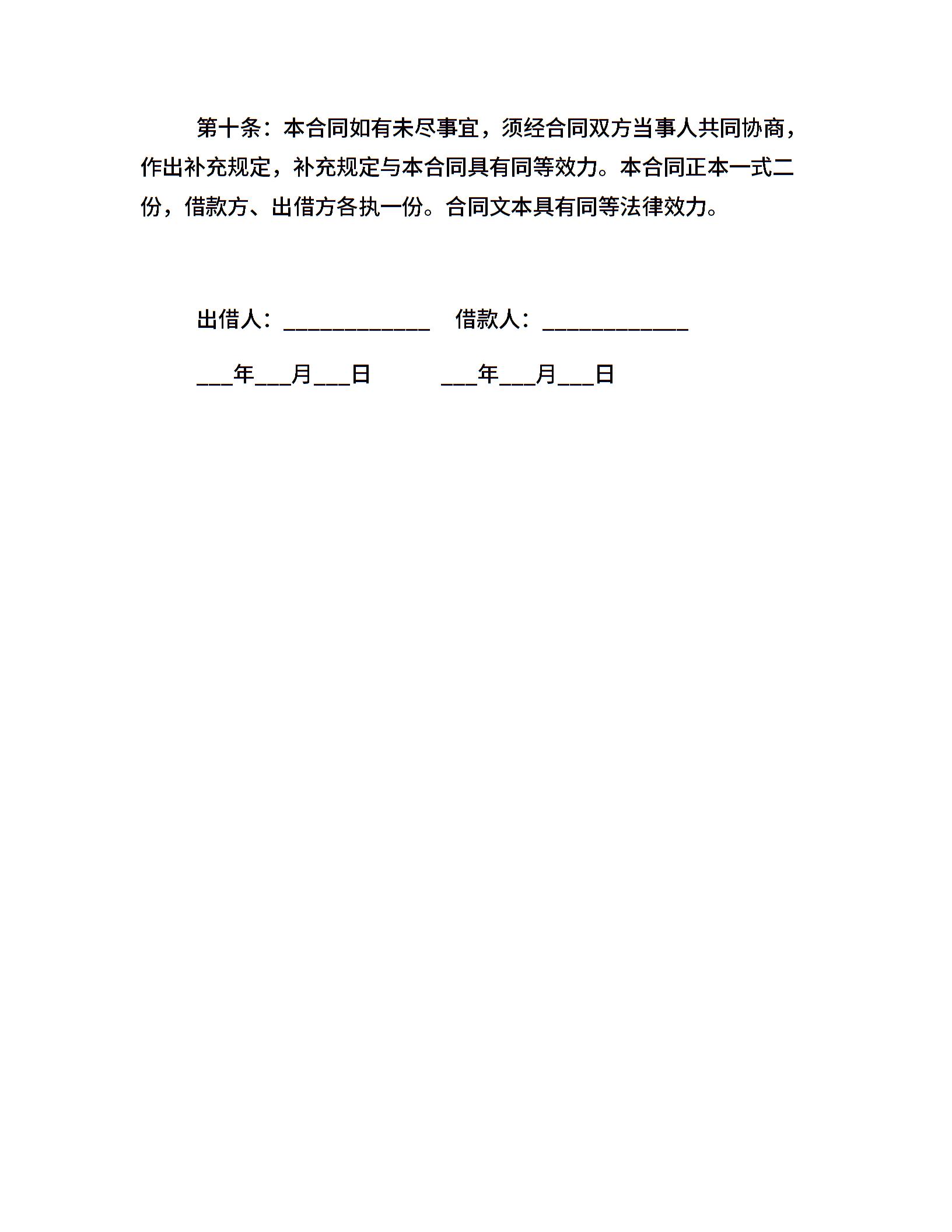 第十条：本合同如有未尽事宜，须经合同双方当事人共同协商，作出补充规定，补充规定与本合同具有同等效力。本合同正本一式二份，借款方、出借方各执一份。合同文本具有同等法律效力。

出借人：____________ 借款人：____________

___年___月___日 ___年___月___日